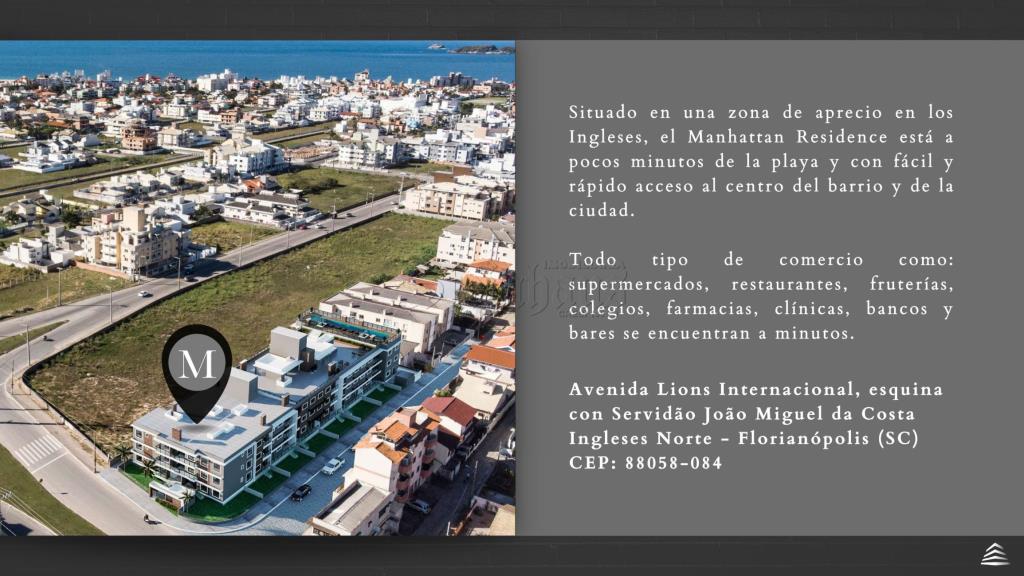 M

Situado en una zona de aprecio en los Ingleses, el Manhattan Residence está a pocos minutos de la playa y con fácil y rápido acceso al centro del barrio y de la ciudad.

Todo tipo de comercio como: supermercados, restaurantes, fruterías, colegios, farmacias, clínicas, bancos y bares se encuentran a minutos.

Avenida Lions Internacional, esquina con Servidão João Miguel da Costa
Ingleses Norte - Florianópolis (SC)
CEP: 88058-084